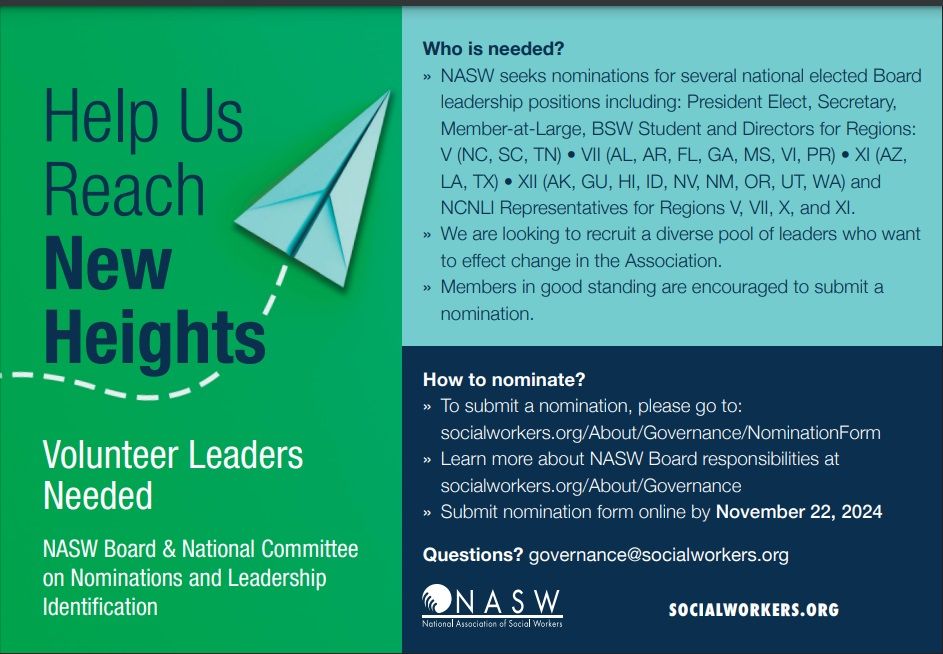 Help Us Reach New Heights

Volunteer Leaders Needed

NASW Board & National Committee on Nominations and Leadership Identification

Who is needed?

» NASW seeks nominations for several national elected Board leadership positions including: President Elect, Secretary, Member-at-Large, BSW Student and Directors for Regions: V (NC, SC, TN) • VII (AL, AR, FL, GA, MS, VI, PR) • XI (AZ, LA, TX) • XII (AK, GU, HI, ID, NV, NM, OR, UT, WA) and NCNLI Representatives for Regions V, VII, X, and XI.

» We are looking to recruit a diverse pool of leaders who want to effect change in the Association.

» Members in good standing are encouraged to submit a nomination.

How to nominate?

» To submit a nomination, please go to: socialworkers.org/About/Governance/NominationForm

» Learn more about NASW Board responsibilities at socialworkers.org/About/Governance

» Submit nomination form online by November 22, 2024

Questions? governance@socialworkers.org

NASW
National Association of Social Workers

SOCIALWORKERS.ORG